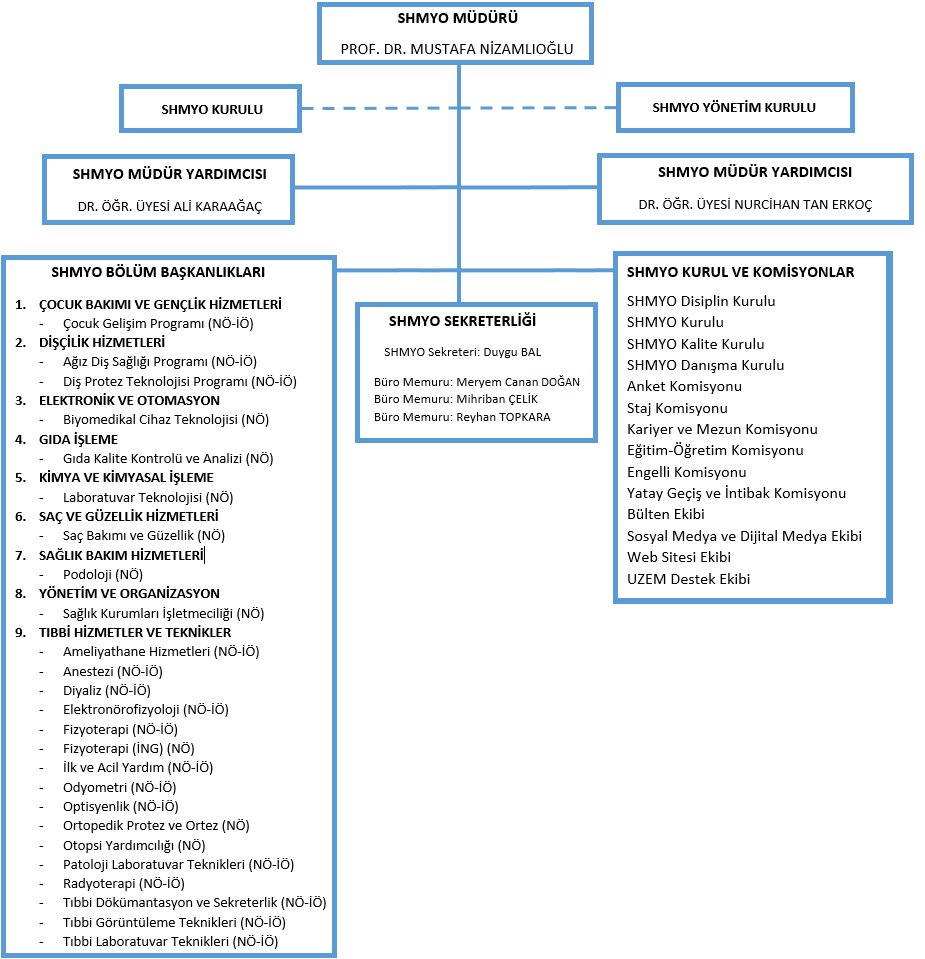 SHMYO MÜDÜRÜ

PROF. DR. MUSTAFA NİZAMLIOĞLU

SHMYO KURULU

SHMYO YÖNETİM KURULU

SHMYO MÜDÜR YARDIMCISI

DR. ÖĞR. ÜYESİ ALİ KARAAĞAÇ

SHMYO MÜDÜR YARDIMCISI

DR. ÖĞR. ÜYESİ NURCİHAN TAN ERKOÇ

SHMYO BÖLÜM BAŞKANLIKLARI

1. ÇOCUK BAKIMI VE GENÇLİK HİZMETLERİ
- Çocuk Gelişim Programı (NÖ-İÖ)
2. DİŞÇİLİK HİZMETLERİ
- Ağız Diş Sağlığı Programı (NÖ-İÖ)
- Diş Protez Teknolojisi Programı (NÖ-İÖ)
3. ELEKTRONİK VE OTOMASYON
- Biyomedikal Cihaz Teknolojisi (NÖ)
4. GIDA İŞLEME
- Gıda Kalite Kontrolü ve Analizi (NÖ)
5. KİMYA VE KİMYASAL İŞLEME
- Laboratuvar Teknolojisi (NÖ)
6. SAÇ VE GÜZELLİK HİZMETLERİ
- Saç Bakımı ve Güzellik (NÖ)
7. SAĞLIK BAKIM HİZMETLERİ
- Podoloji (NÖ)
8. YÖNETİM VE ORGANİZASYON
- Sağlık Kurumları İşletmeciliği (NÖ)
9. TIBBİ HİZMETLER VE TEKNİKLER
- Ameliyathane Hizmetleri (NÖ-İÖ)
- Anestezi (NÖ-İÖ)
- Diyaliz (NÖ-İÖ)
- Elektronörofizyoloji (NÖ-İÖ)
- Fizyoterapi (NÖ-İÖ)
- Fizyoterapi (İNG) (NÖ)
- İlk ve Acil Yardım (NÖ-İÖ)
- Odyometri (NÖ-İÖ)
- Optisyenlik (NÖ-İÖ)
- Ortopedik Protez ve Ortez (NÖ)
- Otopsi Yardımcılığı (NÖ)
- Patoloji Laboratuvar Teknikleri (NÖ-İÖ)
- Radyoterapi (NÖ-İÖ)
- Tıbbi Dökümantasyon ve Sekreterlik (NÖ-İÖ)
- Tıbbi Görüntüleme Teknikleri (NÖ-İÖ)
- Tıbbi Laboratuvar Teknikleri (NÖ-İÖ)

SHMYO SEKRETERLİĞİ

SHMYO Sekreteri: Duygu BAL

Büro Memuru: Meryem Canan DOĞAN
Büro Memuru: Mihriban ÇELİK
Büro Memuru: Reyhan TOPKARA

SHMYO KURUL VE KOMİSYONLAR

SHMYO Disiplin Kurulu
SHMYO Kurulu
SHMYO Kalite Kurulu
SHMYO Danışma Kurulu
Anket Komisyonu
Staj Komisyonu
Kariyer ve Mezun Komisyonu
Eğitim-Öğretim Komisyonu
Engelli Komisyonu
Yatay Geçiş ve İntibak Komisyonu
Bülten Ekibi
Sosyal Medya ve Dijital Medya Ekibi
Web Sitesi Ekibi
UZEM Destek Ekibi